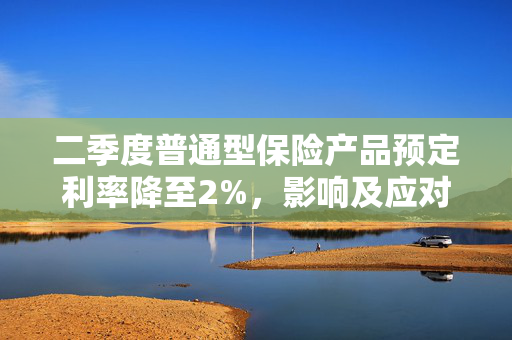 二季度普通型保险产品预定利率降至2%，影响及应对